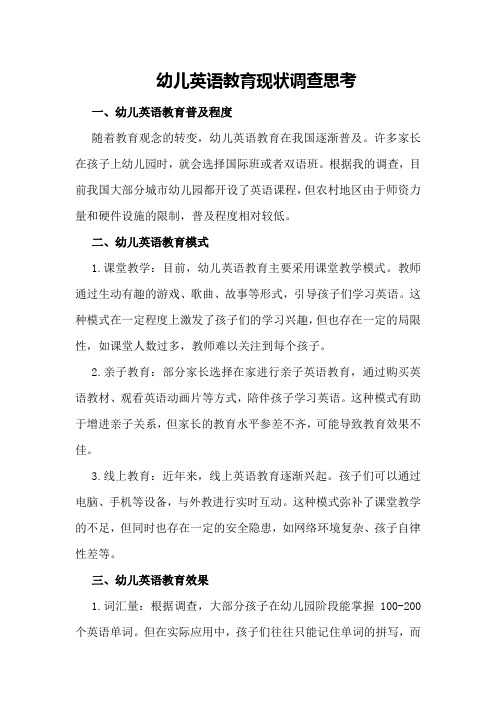 幼儿英语教育现状调查思考

一、幼儿英语教育普及程度

随着教育观念的转变，幼儿英语教育在我国逐渐普及。许多家长在孩子上幼儿园时，就会选择国际班或者双语班。根据我的调查，目前我国大部分城市幼儿园都开设了英语课程，但农村地区由于师资力量和硬件设施的限制，普及程度相对较低。

二、幼儿英语教育模式

1.课堂教学：目前，幼儿英语教育主要采用课堂教学模式。教师通过生动有趣的游戏、歌曲、故事等形式，引导孩子们学习英语。这种模式在一定程度上激发了孩子们的学习兴趣，但也存在一定的局限性，如课堂人数过多，教师难以关注到每个孩子。

2.亲子教育：部分家长选择在家进行亲子英语教育，通过购买英语教材、观看英语动画片等方式，陪伴孩子学习英语。这种模式有助于增进亲子关系，但家长的教育水平参差不齐，可能导致教育效果不佳。

3.线上教育：近年来，线上英语教育逐渐兴起。孩子们可以通过电脑、手机等设备，与外教进行实时互动。这种模式弥补了课堂教学的不足，但同时也存在一定的安全隐患，如网络环境复杂、孩子自律性差等。

三、幼儿英语教育效果

1.词汇量：根据调查，大部分孩子在幼儿园阶段能掌握 100-200 个英语单词。但在实际应用中，孩子们往往只能记住单词的拼写，而